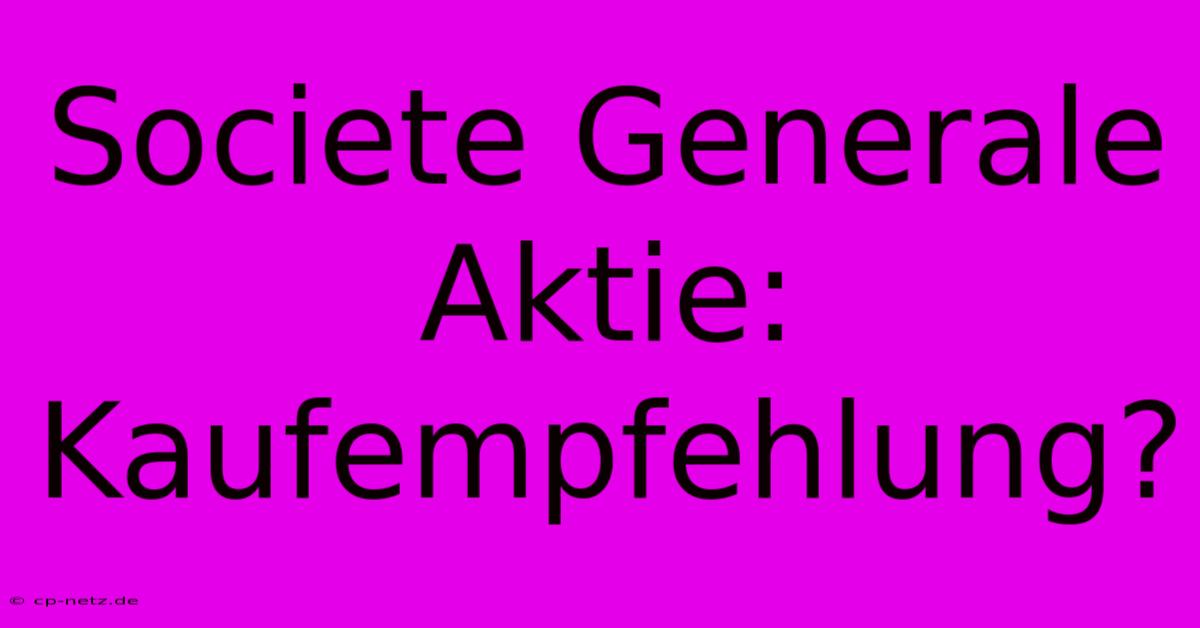 Societe Generale Aktie: Kaufempfehlung?

© cp-netz.de